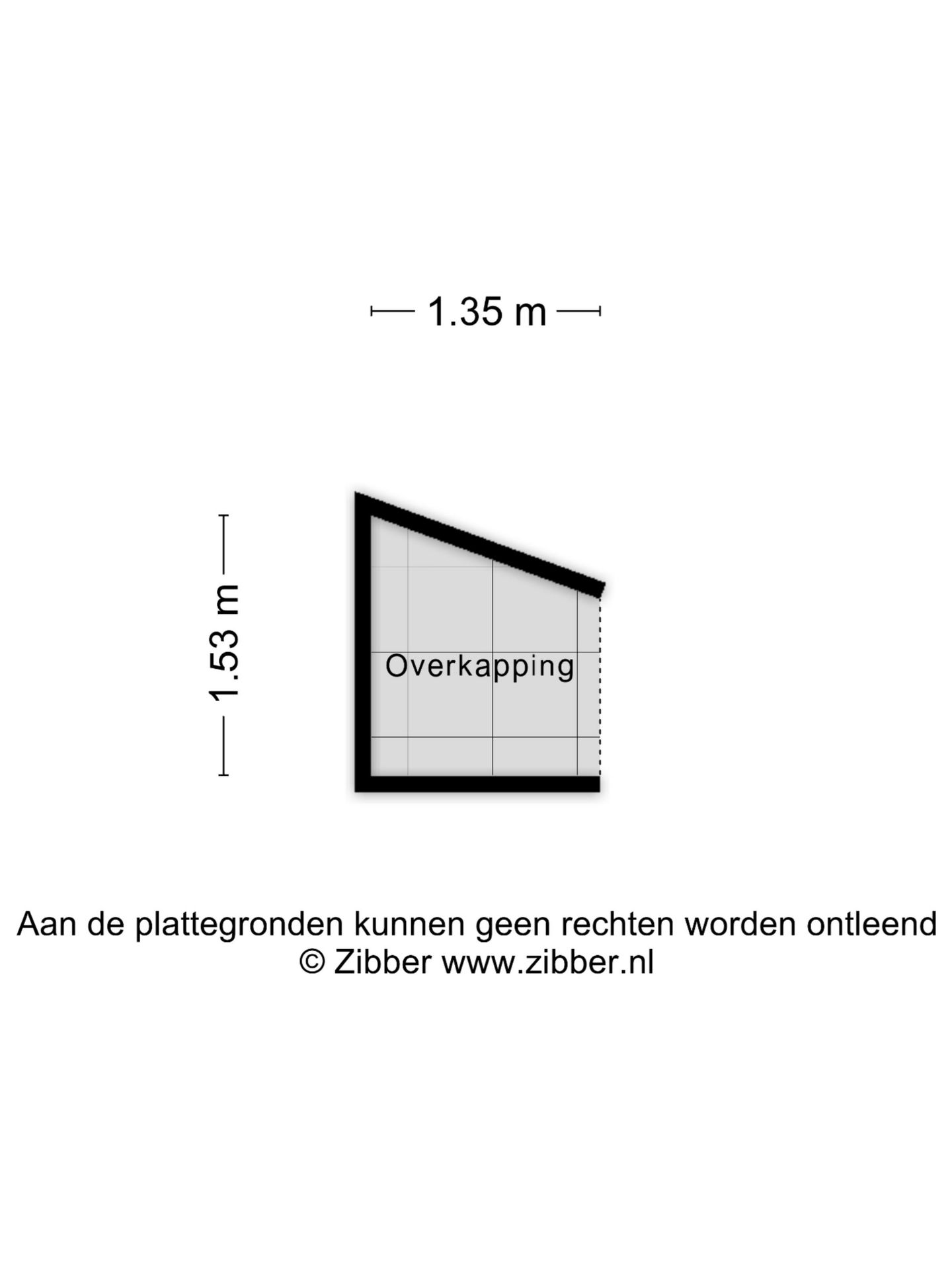 1.35 m

1.53 m

Overkapping

Aan de plattegronden kunnen geen rechten worden ontleend
© Zibber www.zibber.nl